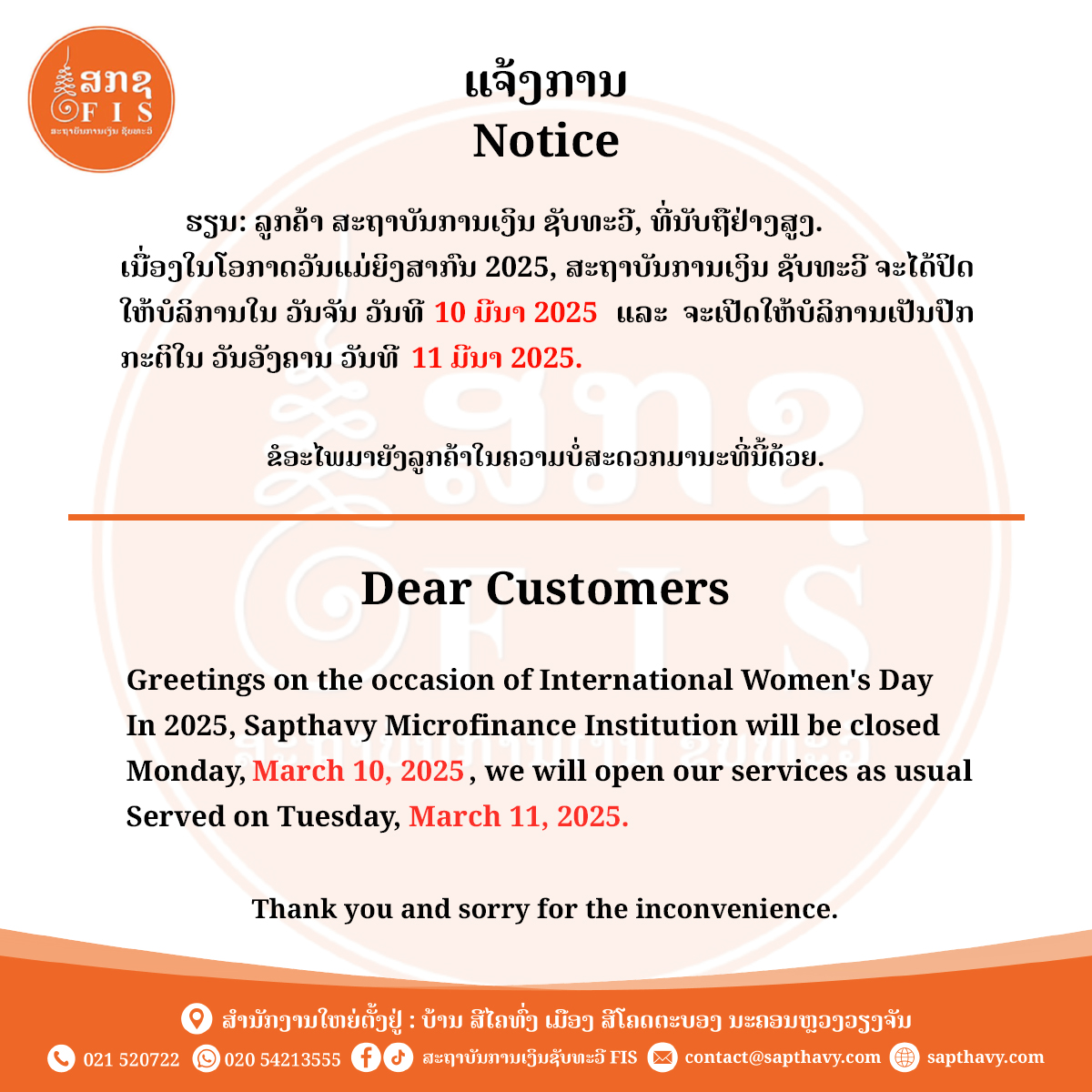 ສກຊ
FIS
ສະຖາບັນການເງິນ ຊັບທະວີ

ແຈ້ງການ
Notice

ຮຽນ: ລູກຄ້າ ສະຖາບັນການເງິນ ຊັບທະວີ, ທີ່ນັບຖືຢ່າງສູງ. ເນື່ອງໃນໂອກາດວັນແມ່ຍິງສາກົນ 2025, ສະຖາບັນການເງິນ ຊັບທະວີ ຈະໄດ້ປິດໃຫ້ບໍລິການໃນ ວັນຈັນ ວັນທີ 10 ມີນາ 2025 ແລະ ຈະເປີດໃຫ້ບໍລິການເປັນປົກກະຕິໃນ ວັນອັງຄານ ວັນທີ 11 ມີນາ 2025.

ຂໍອະໄພມາຍັງລູກຄ້າໃນຄວາມບໍ່ສະດວກມານະທີ່ນີ້ດ້ວຍ.

Dear Customers

Greetings on the occasion of International Women's Day In 2025, Sapthavy Microfinance Institution will be closed Monday, March 10, 2025 , we will open our services as usual Served on Tuesday, March 11, 2025.

Thank you and sorry for the inconvenience.

ສຳນັກງານໃຫຍ່ຕັ້ງຢູ່ : ບ້ານ ສີໄຄທົ່ງ ເມືອງ ສີໂຄດຕະບອງ ນະຄອນຫຼວງວຽງຈັນ

021 520722 020 54213555 ສະຖາບັນການເງິນຊັບທະວີ FIS contact@sapthavy.com sapthavy.com